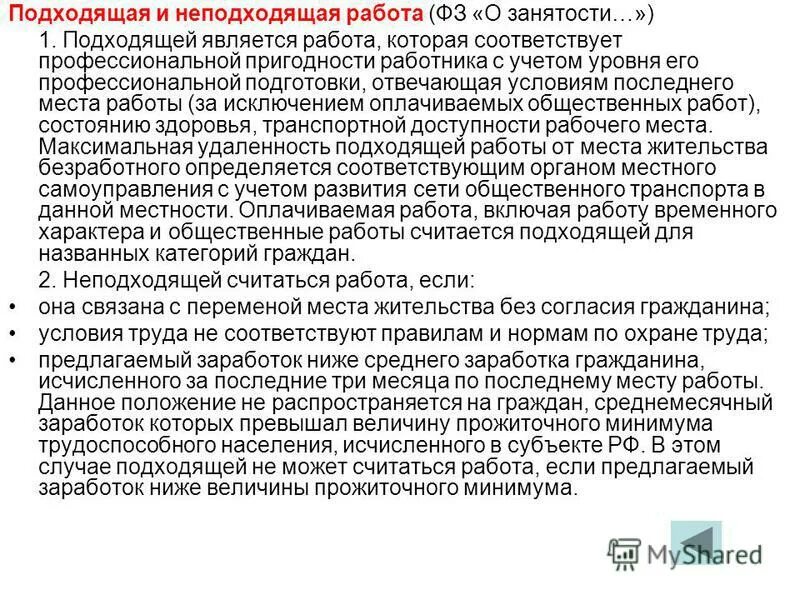 Подходящая и неподходящая работа (ФЗ «О занятости…»)

1. Подходящей является работа, которая соответствует профессиональной пригодности работника с учетом уровня его профессиональной подготовки, отвечающая условиям последнего места работы (за исключением оплачиваемых общественных работ), состоянию здоровья, транспортной доступности рабочего места. Максимальная удаленность подходящей работы от места жительства безработного определяется соответствующим органом местного самоуправления с учетом развития сети общественного транспорта в данной местности. Оплачиваемая работа, включая работу временного характера и общественные работы считается подходящей для названных категорий граждан.

2. Неподходящей считаться работа, если:

• она связана с переменой места жительства без согласия гражданина;
• условия труда не соответствуют правилам и нормам по охране труда;
• предлагаемый заработок ниже среднего заработка гражданина, исчисленного за последние три месяца по последнему месту работы. Данное положение не распространяется на граждан, среднемесячный заработок которых превышал величину прожиточного минимума трудоспособного населения, исчисленного в субъекте РФ. В этом случае подходящей не может считаться работа, если предлагаемый заработок ниже величины прожиточного минимума.

MyShared